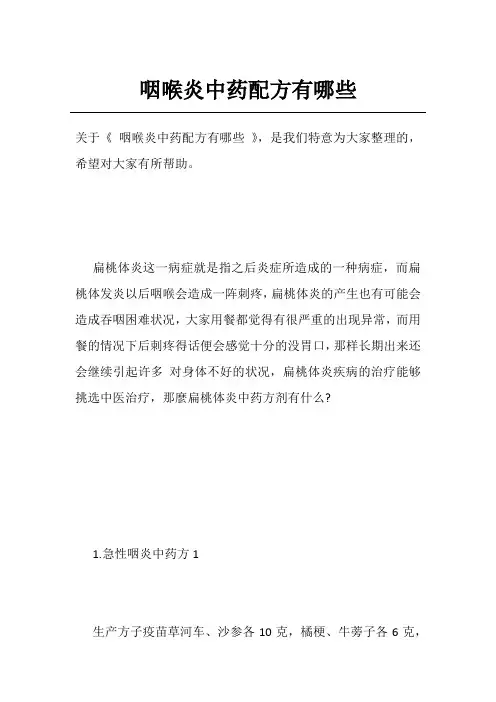 咽喉炎中药配方有哪些

关于《 咽喉炎中药配方有哪些 》，是我们特意为大家整理的，希望对大家有所帮助。

扁桃体炎这一病症就是指之后炎症所造成的一种病症，而扁桃体发炎以后咽喉会造成一阵刺疼，扁桃体炎的产生也有可能会造成吞咽困难状况，大家用餐都觉得有很严重的出现异常，而用餐的情况下后刺疼得话便会感觉十分的没胃口，那样长期出来还会继续引起许多 对身体不好的状况，扁桃体炎疾病的治疗能够挑选中医治疗，那麼扁桃体炎中药方剂有什么?

1.急性咽炎中药方 1

生产方子疫苗草河车、沙参各 10 克，橘梗、牛蒡子各 6 克，